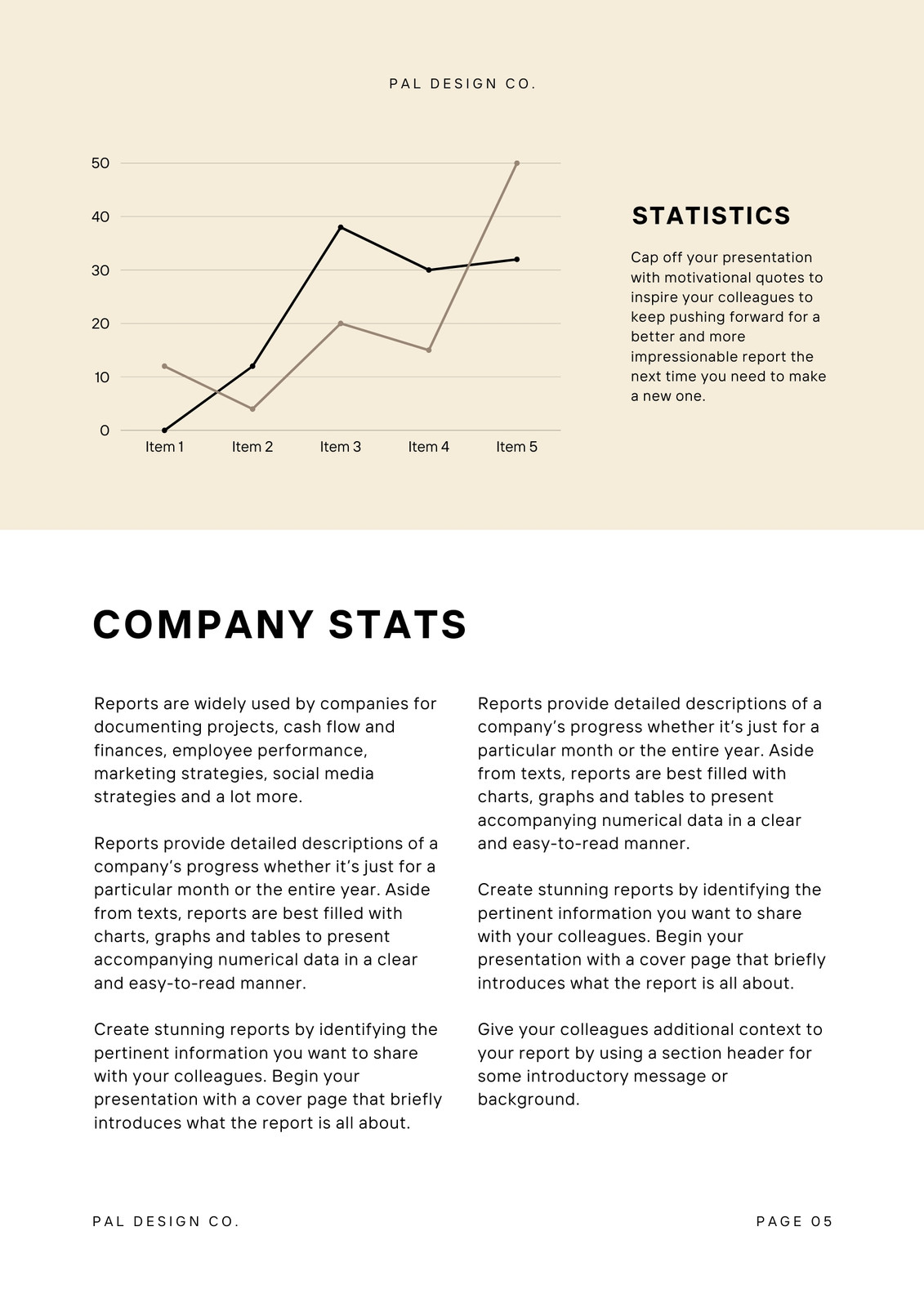 PAL DESIGN CO.

50
40
30
20
10
0

Item 1 Item 2 Item 3 Item 4 Item 5

STATISTICS

Cap off your presentation with motivational quotes to inspire your colleagues to keep pushing forward for a better and more impressionable report the next time you need to make a new one.

COMPANY STATS

Reports are widely used by companies for documenting projects, cash flow and finances, employee performance, marketing strategies, social media strategies and a lot more.

Reports provide detailed descriptions of a company's progress whether it's just for a particular month or the entire year. Aside from texts, reports are best filled with charts, graphs and tables to present accompanying numerical data in a clear and easy-to-read manner.

Create stunning reports by identifying the pertinent information you want to share with your colleagues. Begin your presentation with a cover page that briefly introduces what the report is all about.

Reports provide detailed descriptions of a company's progress whether it's just for a particular month or the entire year. Aside from texts, reports are best filled with charts, graphs and tables to present accompanying numerical data in a clear and easy-to-read manner.

Create stunning reports by identifying the pertinent information you want to share with your colleagues. Begin your presentation with a cover page that briefly introduces what the report is all about.

Give your colleagues additional context to your report by using a section header for some introductory message or background.

PAL DESIGN CO.

PAGE 05